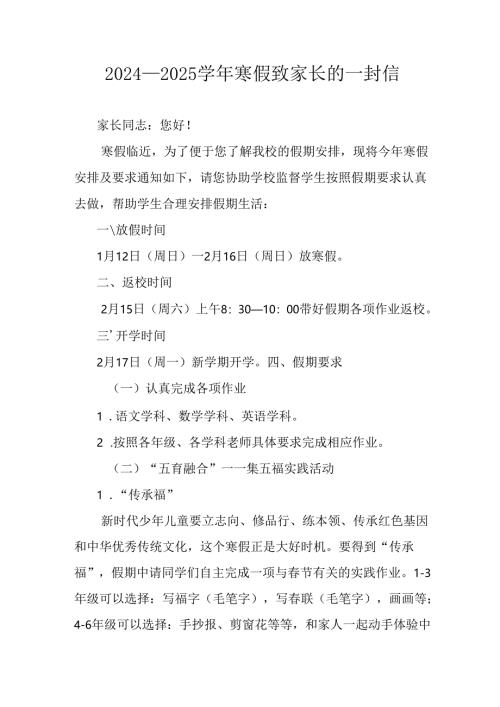 2024—2025学年寒假致家长的一封信

家长同志：您好！

寒假临近，为了便于您了解我校的假期安排，现将今年寒假安排及要求通知如下，请您协助学校监督学生按照假期要求认真去做，帮助学生合理安排假期生活：

一\放假时间

1月12日（周日）一2月16日（周日）放寒假。

二、返校时间

2月15日（周六）上午8：30—10：00带好假期各项作业返校。

三’开学时间

2月17日（周一）新学期开学。四、假期要求

（一）认真完成各项作业

1．语文学科、数学学科、英语学科。

2．按照各年级、各学科老师具体要求完成相应作业。

（二）“五育融合”一一集五福实践活动

1．“传承福”

新时代少年儿童要立志向、修品行、练本领、传承红色基因和中华优秀传统文化，这个寒假正是大好时机。要得到“传承福”，假期中请同学们自主完成一项与春节有关的实践作业。1-3年级可以选择：写福字（毛笔字），写春联（毛笔字），画画等；4-6年级可以选择：手抄报、剪窗花等等，和家人一起动手体验中